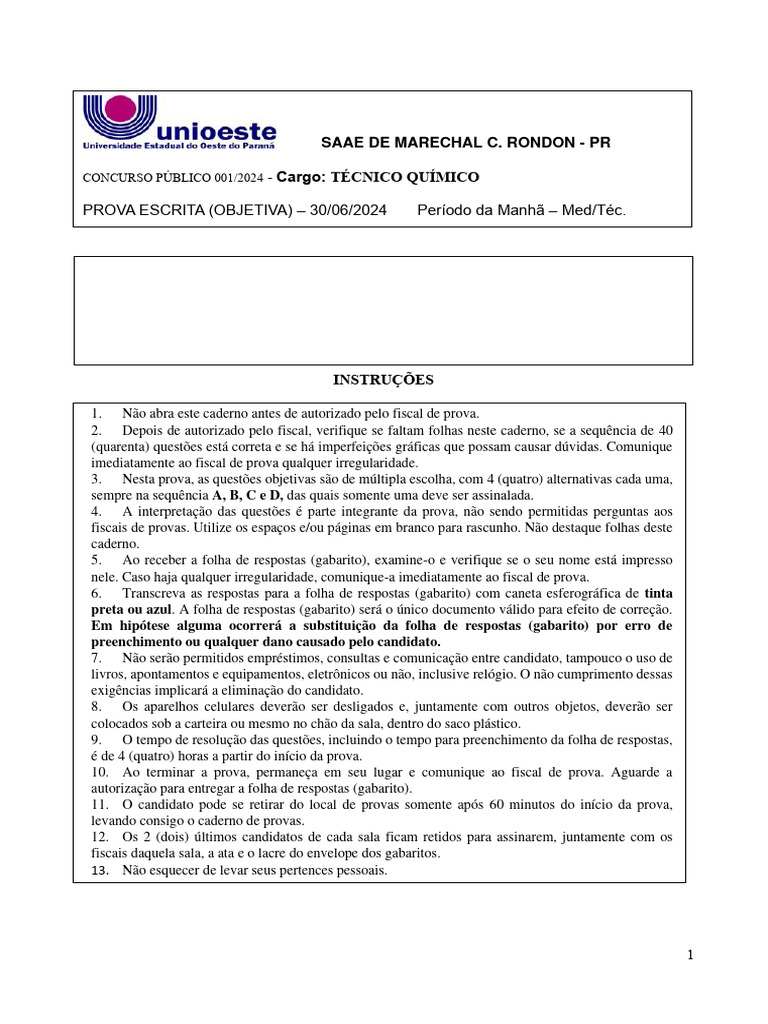 unioeste
Universidade Estadual do Oeste do Paraná

SAAE DE MARECHAL C. RONDON - PR

CONCURSO PÚBLICO 001/2024 - Cargo: TÉCNICO QUÍMICO

PROVA ESCRITA (OBJETIVA) – 30/06/2024 Período da Manhã – Med/Téc.

INSTRUÇÕES

1. Não abra este caderno antes de autorizado pelo fiscal de prova.
2. Depois de autorizado pelo fiscal, verifique se faltam folhas neste caderno, se a sequência de 40 (quarenta) questões está correta e se há imperfeições gráficas que possam causar dúvidas. Comunique imediatamente ao fiscal de prova qualquer irregularidade.
3. Nesta prova, as questões objetivas são de múltipla escolha, com 4 (quatro) alternativas cada uma, sempre na sequência A, B, C e D, das quais somente uma deve ser assinalada.
4. A interpretação das questões é parte integrante da prova, não sendo permitidas perguntas aos fiscais de provas. Utilize os espaços e/ou páginas em branco para rascunho. Não destaque folhas deste caderno.
5. Ao receber a folha de respostas (gabarito), examine-o e verifique se o seu nome está impresso nele. Caso haja qualquer irregularidade, comunique-a imediatamente ao fiscal de prova.
6. Transcreva as respostas para a folha de respostas (gabarito) com caneta esferográfica de tinta preta ou azul. A folha de respostas (gabarito) será o único documento válido para efeito de correção. Em hipótese alguma ocorrerá a substituição da folha de respostas (gabarito) por erro de preenchimento ou qualquer dano causado pelo candidato.
7. Não serão permitidos empréstimos, consultas e comunicação entre candidato, tampouco o uso de livros, apontamentos e equipamentos, eletrônicos ou não, inclusive relógio. O não cumprimento dessas exigências implicará a eliminação do candidato.
8. Os aparelhos celulares deverão ser desligados e, juntamente com outros objetos, deverão ser colocados sob a carteira ou mesmo no chão da sala, dentro do saco plástico.
9. O tempo de resolução das questões, incluindo o tempo para preenchimento da folha de respostas, é de 4 (quatro) horas a partir do início da prova.
10. Ao terminar a prova, permaneça em seu lugar e comunique ao fiscal de prova. Aguarde a autorização para entregar a folha de respostas (gabarito).
11. O candidato pode se retirar do local de provas somente após 60 minutos do início da prova, levando consigo o caderno de provas.
12. Os 2 (dois) últimos candidatos de cada sala ficam retidos para assinarem, juntamente com os fiscais daquela sala, a ata e o lacre do envelope dos gabaritos.
13. Não esquecer de levar seus pertences pessoais.

1